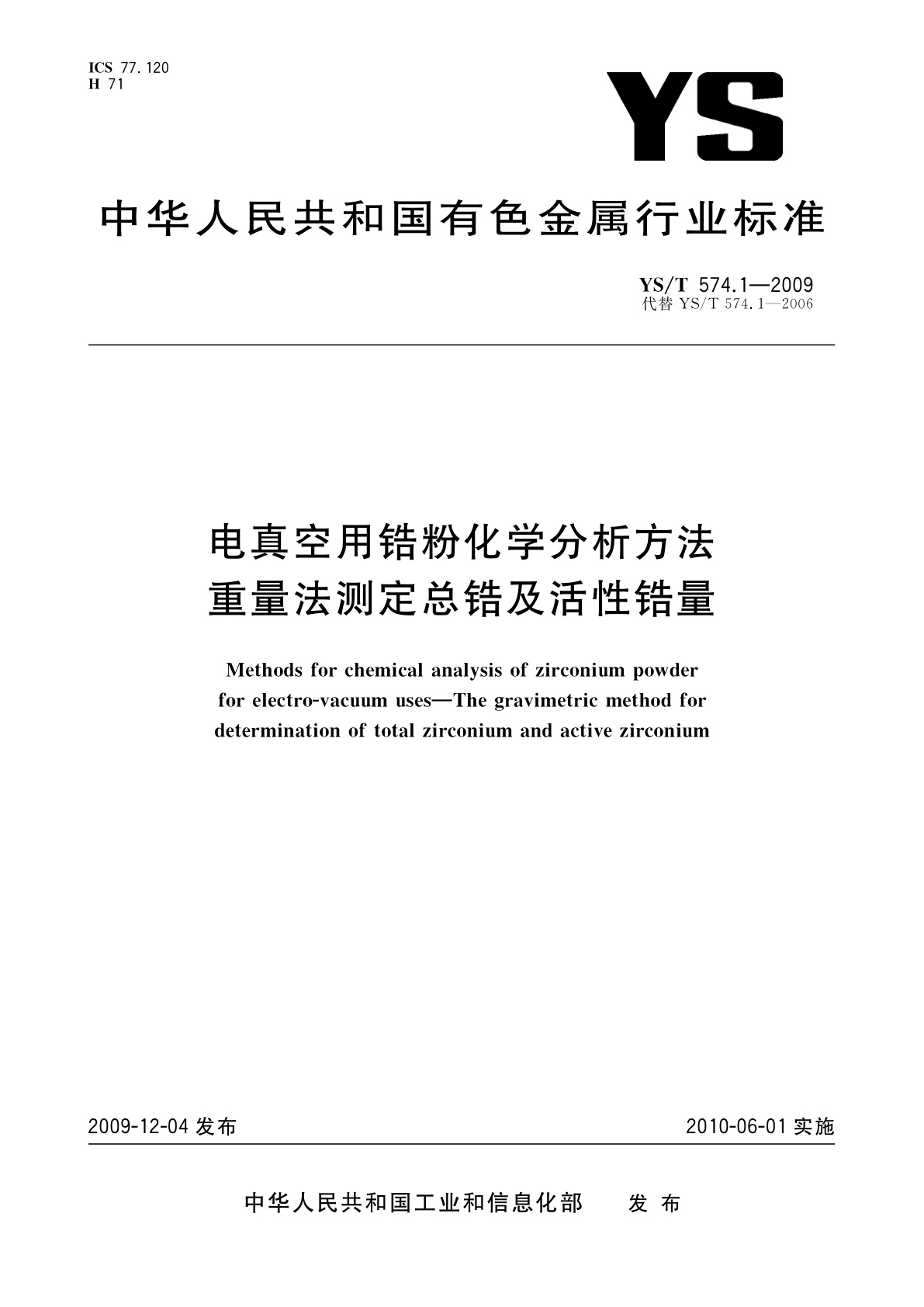 ICS 77.120
H 71

YS

中华人民共和国有色金属行业标准

YS/T 574.1—2009
代替 YS/T 574.1—2006

电真空用锆粉化学分析方法
重量法测定总锆及活性锆量

Methods for chemical analysis of zirconium powder for electro-vacuum uses—The gravimetric method for determination of total zirconium and active zirconium

2009-12-04 发布

2010-06-01 实施

中华人民共和国工业和信息化部 发布